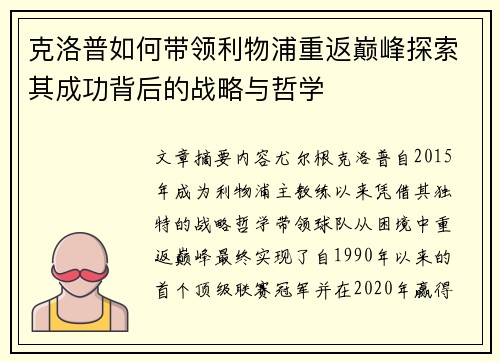 克洛普如何带领利物浦重返巅峰探索其成功背后的战略与哲学

文章摘要内容尤尔根克洛普自2015年成为利物浦主教练以来凭借其独特的战略哲学带领球队从困境中重返巅峰最终实现了自1990年以来的首个顶级联赛冠军并在2020年赢得